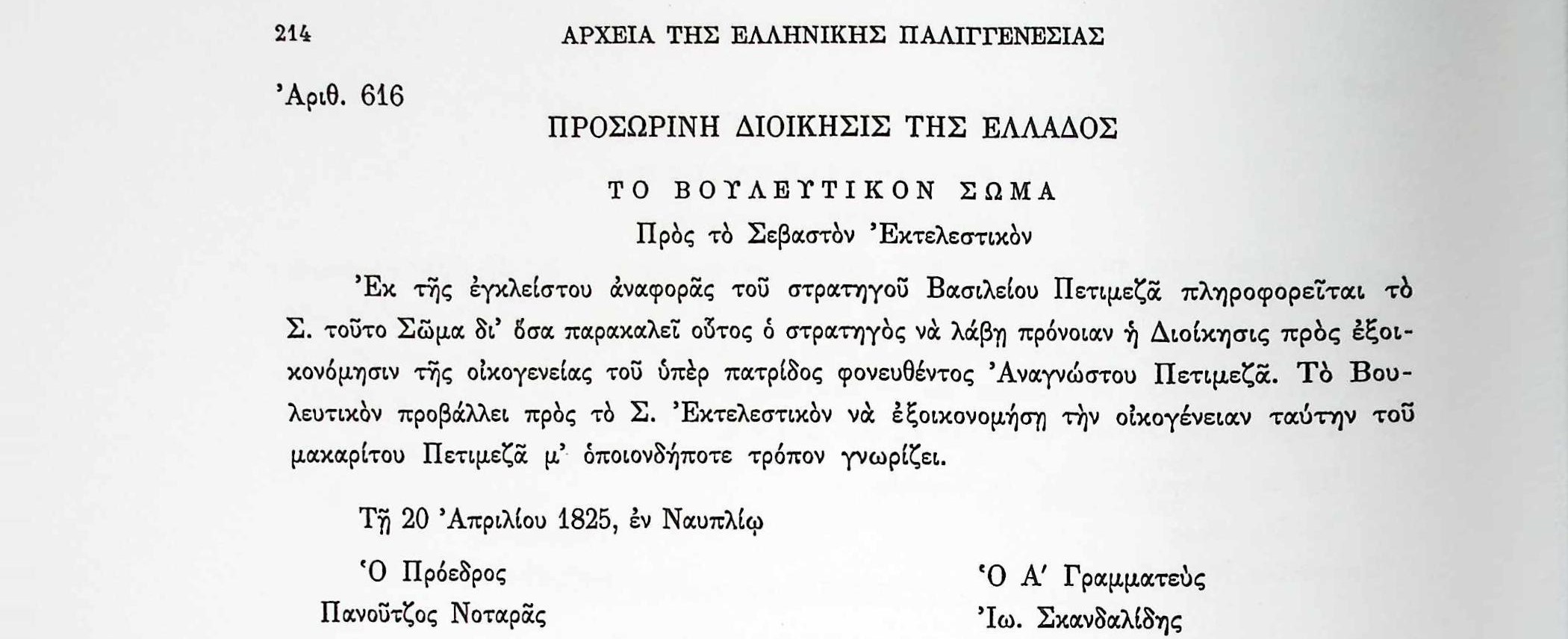 214 ΑΡΧΕΙΑ ΤΗΣ ΕΛΛΗΝΙΚΗΣ ΠΑΛΙΓΓΕΝΕΣΙΑΣ

'Αριθ. 616

ΠΡΟΣΩΡΙΝΗ ΔΙΟΙΚΗΣΙΣ ΤΗΣ ΕΛΛΑΔΟΣ

ΤΟ ΒΟΥΛΕΥΤΙΚΟΝ ΣΩΜΑ

Πρὸς τὸ Σεβαστὸν 'Εκτελεστικὸν

'Εκ τῆς ἐγκλείστου ἀναφορᾶς τοῦ στρατηγοῦ Βασιλείου Πετιμεζᾶ πληροφορεῖται τὸ Σ. τοῦτο Σῶμα δι' ὅσα παρακαλεῖ οὗτος ὁ στρατηγὸς νὰ λάβῃ πρόνοιαν ἡ Διοίκησις πρὸς ἐξοικονόμησιν τῆς οἰκογενείας τοῦ ὑπὲρ πατρίδος φονευθέντος 'Αναγνώστου Πετιμεζᾶ. Τὸ Βουλευτικὸν προβάλλει πρὸς τὸ Σ. 'Εκτελεστικὸν νὰ ἐξοικονομήσῃ τὴν οἰκογένειαν ταύτην τοῦ μακαρίτου Πετιμεζᾶ μ' ὁποιονδήποτε τρόπον γνωρίζει.

Τῇ 20 'Απριλίου 1825, ἐν Ναυπλίῳ

'Ο Πρόεδρος
Πανοῦτζος Νοταρᾶς

'Ο Α' Γραμματεὺς
'Ιω. Σκανδαλίδης